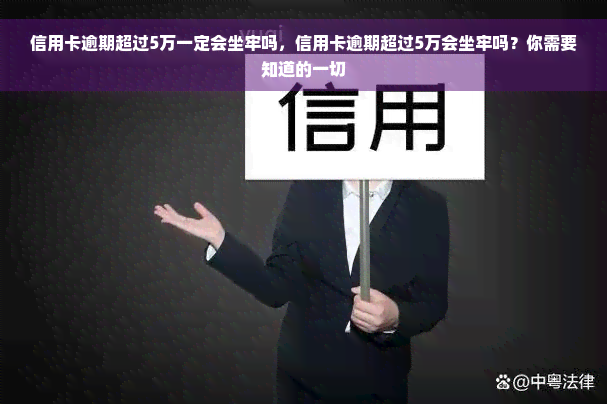 信用卡逾期超过5万一定会坐牢吗，信用卡逾期超过5万会坐牢吗？你需要知道的一切

信用

@中粤法律